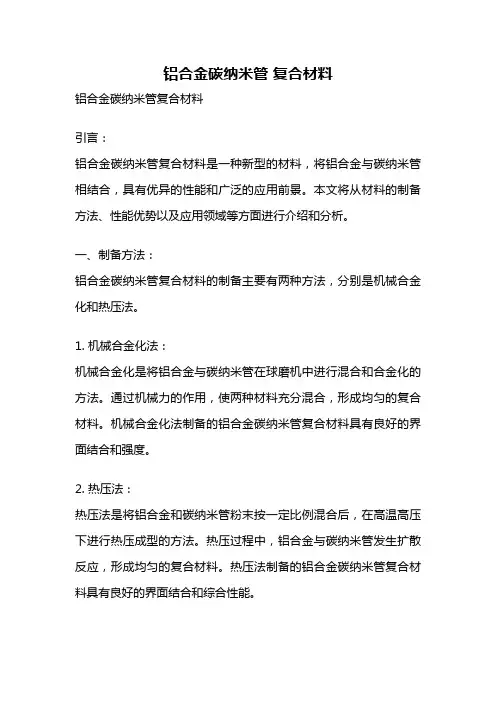 铝合金碳纳米管 复合材料

铝合金碳纳米管复合材料

引言：

铝合金碳纳米管复合材料是一种新型的材料，将铝合金与碳纳米管相结合，具有优异的性能和广泛的应用前景。本文将从材料的制备方法、性能优势以及应用领域等方面进行介绍和分析。

一、制备方法：

铝合金碳纳米管复合材料的制备主要有两种方法，分别是机械合金化和热压法。

1. 机械合金化法：

机械合金化是将铝合金与碳纳米管在球磨机中进行混合和合金化的方法。通过机械力的作用，使两种材料充分混合，形成均匀的复合材料。机械合金化法制备的铝合金碳纳米管复合材料具有良好的界面结合和强度。

2. 热压法：

热压法是将铝合金和碳纳米管粉末按一定比例混合后，在高温高压下进行热压成型的方法。热压过程中，铝合金与碳纳米管发生扩散反应，形成均匀的复合材料。热压法制备的铝合金碳纳米管复合材料具有良好的界面结合和综合性能。